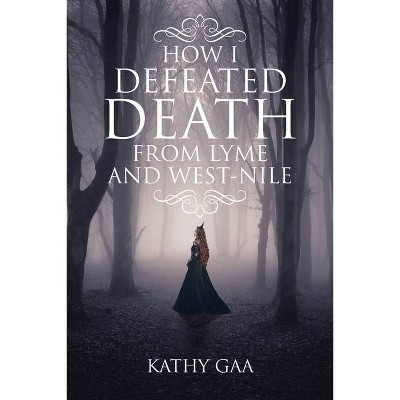 HOW I
DEFEATED
DEATH
FROM LYME
AND WEST-NILE

KATHY GAA